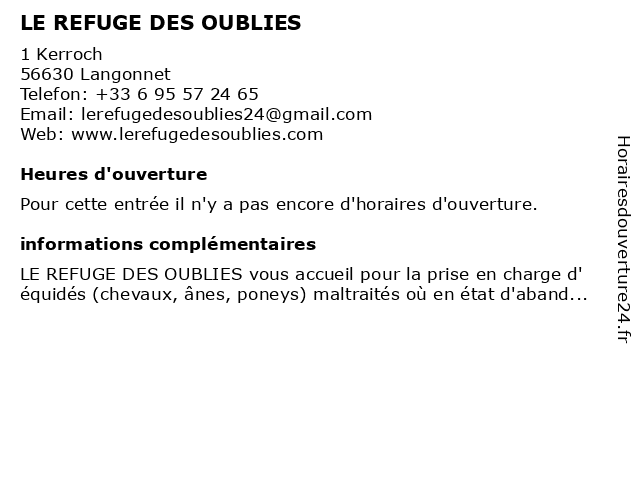 LE REFUGE DES OUBLIES

1 Kerroch
56630 Langonnet
Telefon: +33 6 95 57 24 65
Email: lerefugedesoublies24@gmail.com
Web: www.lerefugedesoublies.com

Heures d'ouverture

Pour cette entrée il n'y a pas encore d'horaires d'ouverture.

informations complémentaires

LE REFUGE DES OUBLIES vous accueil pour la prise en charge d' équidés (chevaux, ânes, poneys) maltraités où en état d'aband...

Horairesdouverture24.fr